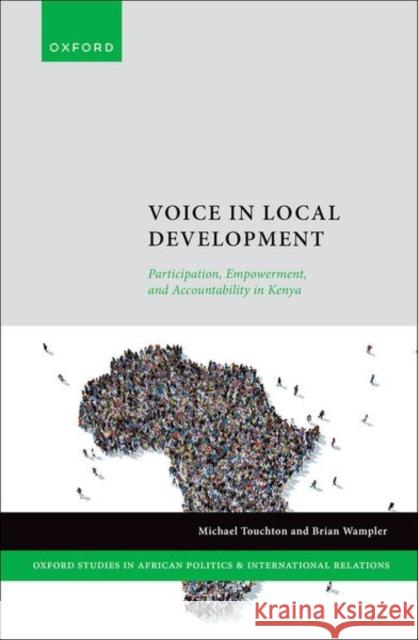 OXFORD

VOICE IN LOCAL DEVELOPMENT

Participation, Empowerment, and Accountability in Kenya

Michael Touchton and Brian Wampler

OXFORD STUDIES IN AFRICAN POLITICS & INTERNATIONAL RELATIONS